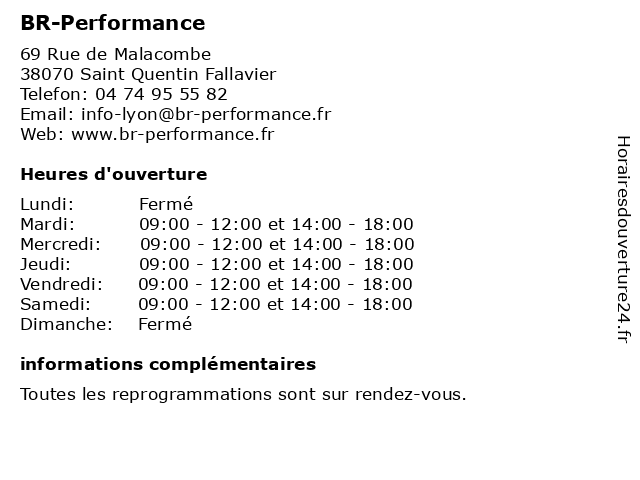 BR-Performance

69 Rue de Malacombe
38070 Saint Quentin Fallavier
Telefon: 04 74 95 55 82
Email: info-lyon@br-performance.fr
Web: www.br-performance.fr

Heures d'ouverture

| | |
|---|---|
| Lundi: | Fermé |
| Mardi: | 09:00 - 12:00 et 14:00 - 18:00 |
| Mercredi: | 09:00 - 12:00 et 14:00 - 18:00 |
| Jeudi: | 09:00 - 12:00 et 14:00 - 18:00 |
| Vendredi: | 09:00 - 12:00 et 14:00 - 18:00 |
| Samedi: | 09:00 - 12:00 et 14:00 - 18:00 |
| Dimanche: | Fermé |

informations complémentaires

Toutes les reprogrammations sont sur rendez-vous.

Horairesdouverture24.fr